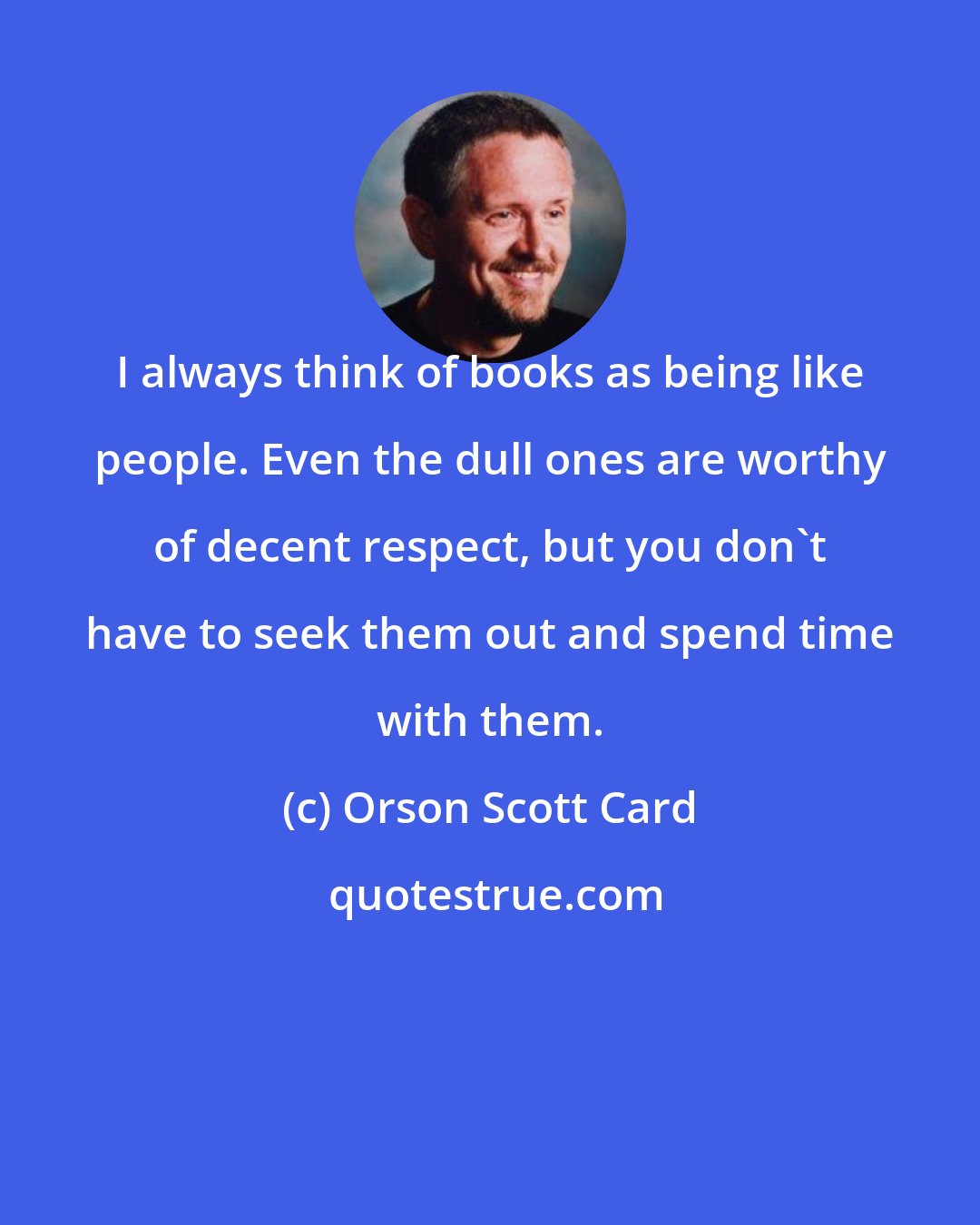 I always think of books as being like people. Even the dull ones are worthy of decent respect, but you don`t have to seek them out and spend time with them.

(c) Orson Scott Card

quotestrue.com